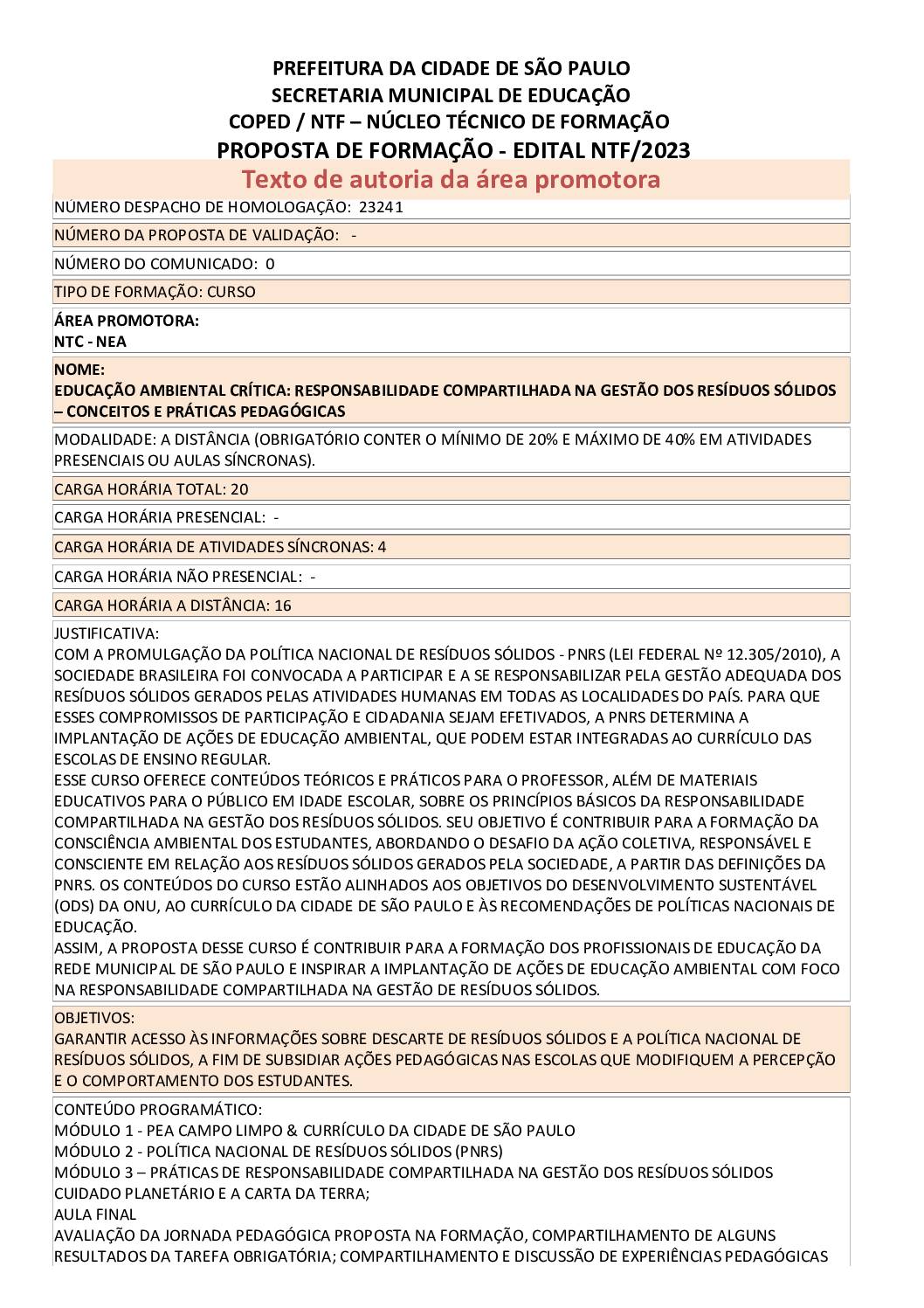 PREFEITURA DA CIDADE DE SÃO PAULO
SECRETARIA MUNICIPAL DE EDUCAÇÃO
COPED / NTF – NÚCLEO TÉCNICO DE FORMAÇÃO
PROPOSTA DE FORMAÇÃO - EDITAL NTF/2023

Texto de autoria da área promotora

NÚMERO DESPACHO DE HOMOLOGAÇÃO: 23241

NÚMERO DA PROPOSTA DE VALIDAÇÃO: -

NÚMERO DO COMUNICADO: 0

TIPO DE FORMAÇÃO: CURSO

ÁREA PROMOTORA:
NTC - NEA

NOME:
EDUCAÇÃO AMBIENTAL CRÍTICA: RESPONSABILIDADE COMPARTILHADA NA GESTÃO DOS RESÍDUOS SÓLIDOS – CONCEITOS E PRÁTICAS PEDAGÓGICAS

MODALIDADE: A DISTÂNCIA (OBRIGATÓRIO CONTER O MÍNIMO DE 20% E MÁXIMO DE 40% EM ATIVIDADES PRESENCIAIS OU AULAS SÍNCRONAS).

CARGA HORÁRIA TOTAL: 20

CARGA HORÁRIA PRESENCIAL: -

CARGA HORÁRIA DE ATIVIDADES SÍNCRONAS: 4

CARGA HORÁRIA NÃO PRESENCIAL: -

CARGA HORÁRIA A DISTÂNCIA: 16

JUSTIFICATIVA:
COM A PROMULGAÇÃO DA POLÍTICA NACIONAL DE RESÍDUOS SÓLIDOS - PNRS (LEI FEDERAL Nº 12.305/2010), A SOCIEDADE BRASILEIRA FOI CONVOCADA A PARTICIPAR E A SE RESPONSABILIZAR PELA GESTÃO ADEQUADA DOS RESÍDUOS SÓLIDOS GERADOS PELAS ATIVIDADES HUMANAS EM TODAS AS LOCALIDADES DO PAÍS. PARA QUE ESSES COMPROMISSOS DE PARTICIPAÇÃO E CIDADANIA SEJAM EFETIVADOS, A PNRS DETERMINA A IMPLANTAÇÃO DE AÇÕES DE EDUCAÇÃO AMBIENTAL, QUE PODEM ESTAR INTEGRADAS AO CURRÍCULO DAS ESCOLAS DE ENSINO REGULAR.
ESSE CURSO OFERECE CONTEÚDOS TEÓRICOS E PRÁTICOS PARA O PROFESSOR, ALÉM DE MATERIAIS EDUCATIVOS PARA O PÚBLICO EM IDADE ESCOLAR, SOBRE OS PRINCÍPIOS BÁSICOS DA RESPONSABILIDADE COMPARTILHADA NA GESTÃO DOS RESÍDUOS SÓLIDOS. SEU OBJETIVO É CONTRIBUIR PARA A FORMAÇÃO DA CONSCIÊNCIA AMBIENTAL DOS ESTUDANTES, ABORDANDO O DESAFIO DA AÇÃO COLETIVA, RESPONSÁVEL E CONSCIENTE EM RELAÇÃO AOS RESÍDUOS SÓLIDOS GERADOS PELA SOCIEDADE, A PARTIR DAS DEFINIÇÕES DA PNRS. OS CONTEÚDOS DO CURSO ESTÃO ALINHADOS AOS OBJETIVOS DO DESENVOLVIMENTO SUSTENTÁVEL (ODS) DA ONU, AO CURRÍCULO DA CIDADE DE SÃO PAULO E ÀS RECOMENDAÇÕES DE POLÍTICAS NACIONAIS DE EDUCAÇÃO.
ASSIM, A PROPOSTA DESSE CURSO É CONTRIBUIR PARA A FORMAÇÃO DOS PROFISSIONAIS DE EDUCAÇÃO DA REDE MUNICIPAL DE SÃO PAULO E INSPIRAR A IMPLANTAÇÃO DE AÇÕES DE EDUCAÇÃO AMBIENTAL COM FOCO NA RESPONSABILIDADE COMPARTILHADA NA GESTÃO DE RESÍDUOS SÓLIDOS.

OBJETIVOS:
GARANTIR ACESSO ÀS INFORMAÇÕES SOBRE DESCARTE DE RESÍDUOS SÓLIDOS E A POLÍTICA NACIONAL DE RESÍDUOS SÓLIDOS, A FIM DE SUBSIDIAR AÇÕES PEDAGÓGICAS NAS ESCOLAS QUE MODIFIQUEM A PERCEPÇÃO E O COMPORTAMENTO DOS ESTUDANTES.

CONTEÚDO PROGRAMÁTICO:
MÓDULO 1 - PEA CAMPO LIMPO & CURRÍCULO DA CIDADE DE SÃO PAULO
MÓDULO 2 - POLÍTICA NACIONAL DE RESÍDUOS SÓLIDOS (PNRS)
MÓDULO 3 – PRÁTICAS DE RESPONSABILIDADE COMPARTILHADA NA GESTÃO DOS RESÍDUOS SÓLIDOS
CUIDADO PLANETÁRIO E A CARTA DA TERRA;
AULA FINAL
AVALIAÇÃO DA JORNADA PEDAGÓGICA PROPOSTA NA FORMAÇÃO, COMPARTILHAMENTO DE ALGUNS RESULTADOS DA TAREFA OBRIGATÓRIA; COMPARTILHAMENTO E DISCUSSÃO DE EXPERIÊNCIAS PEDAGÓGICAS